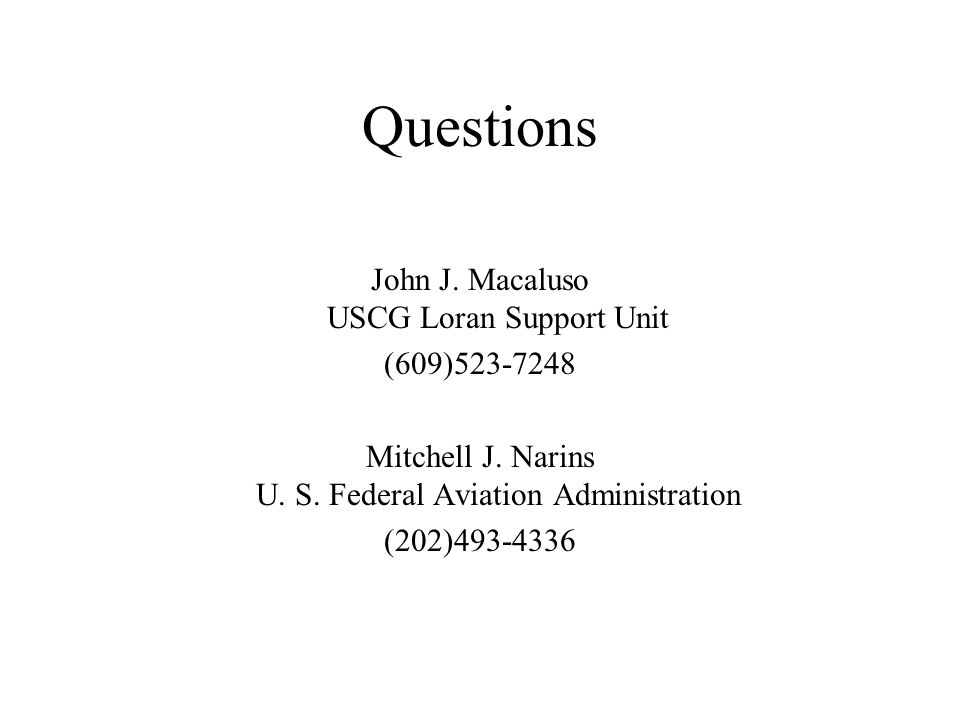 Questions

John J. Macaluso
USCG Loran Support Unit
(609)523-7248

Mitchell J. Narins
U. S. Federal Aviation Administration
(202)493-4336